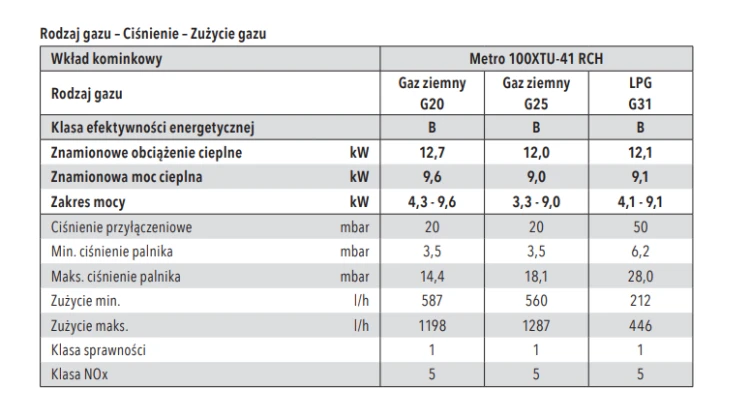 Rodzaj gazu – Ciśnienie – Zużycie gazu

| Wkład kominkowy | | Metro 100XTU-41 RCH | | |
|---|---|---|---|---|
| Rodzaj gazu | | Gaz ziemny G20 | Gaz ziemny G25 | LPG G31 |
| Klasa efektywności energetycznej | | B | B | B |
| Znamionowe obciążenie cieplne | kW | 12,7 | 12,0 | 12,1 |
| Znamionowa moc cieplna | kW | 9,6 | 9,0 | 9,1 |
| Zakres mocy | kW | 4,3 - 9,6 | 3,3 - 9,0 | 4,1 - 9,1 |
| Ciśnienie przyłączeniowe | mbar | 20 | 20 | 50 |
| Min. ciśnienie palnika | mbar | 3,5 | 3,5 | 6,2 |
| Maks. ciśnienie palnika | mbar | 14,4 | 18,1 | 28,0 |
| Zużycie min. | l/h | 587 | 560 | 212 |
| Zużycie maks. | l/h | 1198 | 1287 | 446 |
| Klasa sprawności | | 1 | 1 | 1 |
| Klasa NOx | | 5 | 5 | 5 |